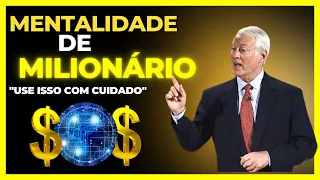 MENTALIDADE
DE
MILIONÁRIO

"USE ISSO COM CUIDADO"

$ $